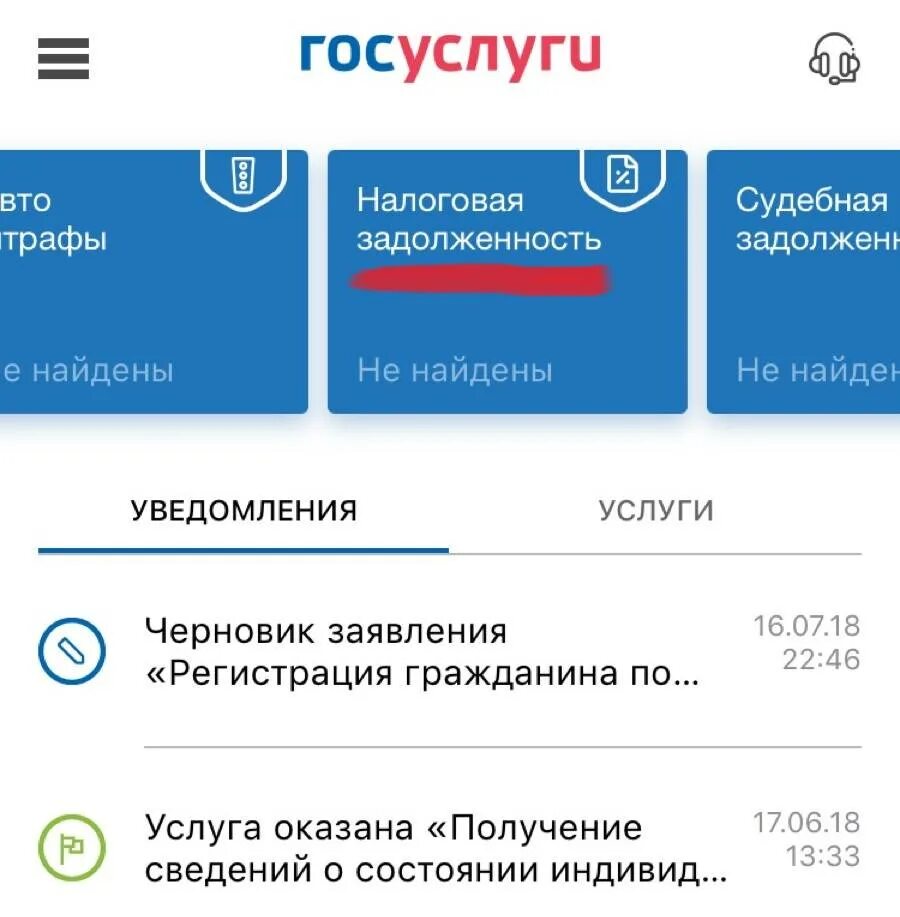 госуслуги

вто
трафы

е найдены

Налоговая задолженность

Не найдены

Судебная
задолженн

Не найден

УВЕДОМЛЕНИЯ

УСЛУГИ

Черновик заявления «Регистрация гражданина по...

16.07.18
22:46

Услуга оказана «Получение сведений о состоянии индивид...

17.06.18
13:33